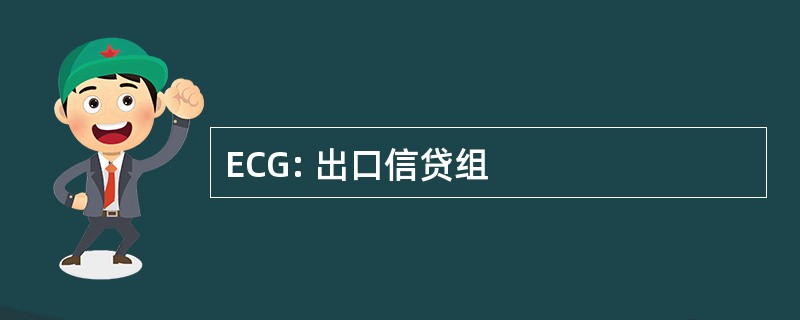 ECG: 出口信贷组